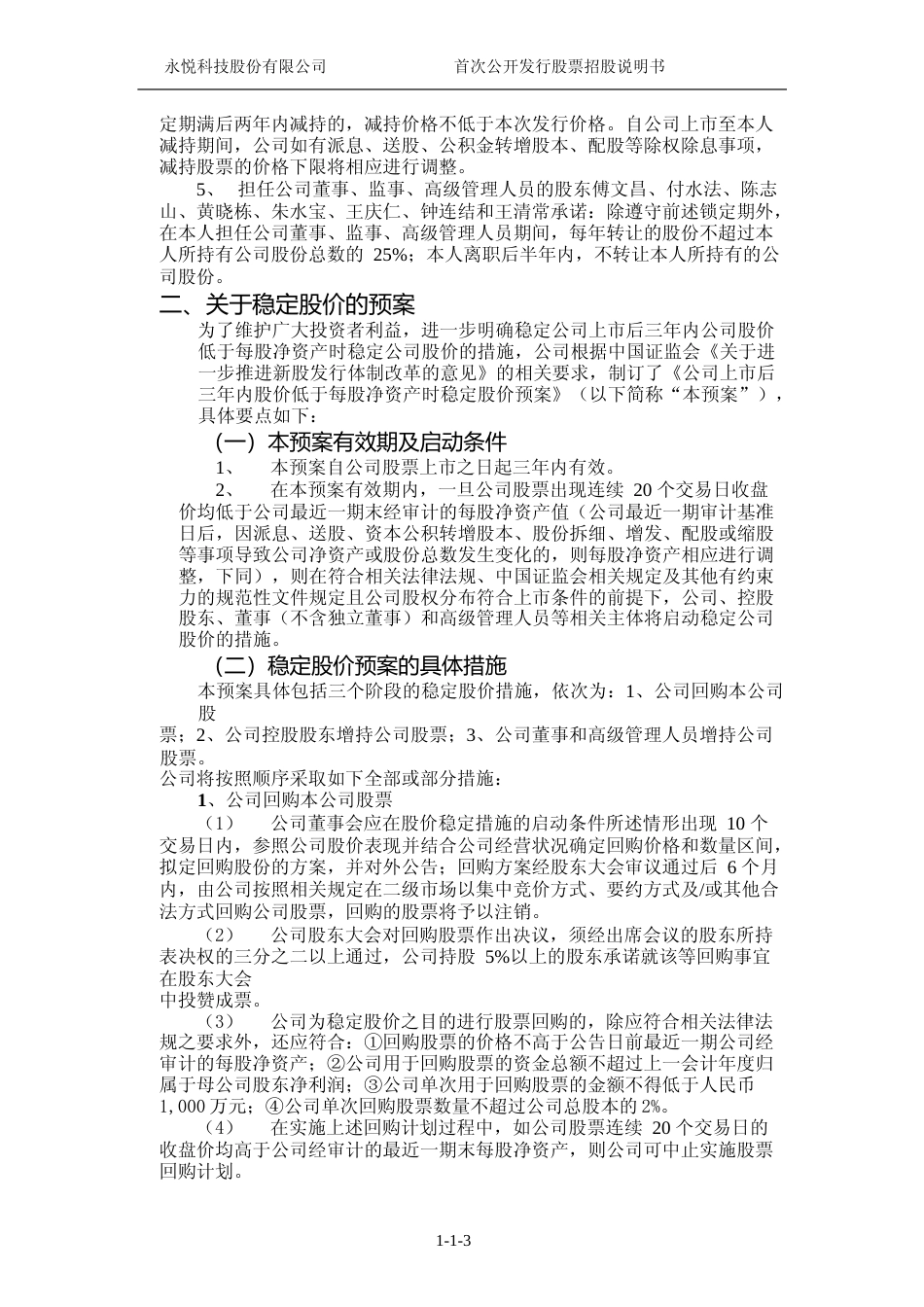 永悦科技股份有限公司　　首次公开发行股票招股说明书

定期满后两年内减持的，减持价格不低于本次发行价格。自公司上市至本人减持期间，公司如有派息、送股、公积金转增股本、配股等除权除息事项，减持股票的价格下限将相应进行调整。

5、 担任公司董事、监事、高级管理人员的股东傅文昌、付水法、陈志山、黄晓栋、朱水宝、王庆仁、钟连结和王清常承诺：除遵守前述锁定期外，在本人担任公司董事、监事、高级管理人员期间，每年转让的股份不超过本人所持有公司股份总数的 25%；本人离职后半年内，不转让本人所持有的公司股份。

二、关于稳定股价的预案

为了维护广大投资者利益，进一步明确稳定公司上市后三年内公司股价低于每股净资产时稳定公司股价的措施，公司根据中国证监会《关于进一步推进新股发行体制改革的意见》的相关要求，制订了《公司上市后三年内股价低于每股净资产时稳定股价预案》（以下简称“本预案”），具体要点如下：

（一）本预案有效期及启动条件

1、 本预案自公司股票上市之日起三年内有效。

2、 在本预案有效期内，一旦公司股票出现连续 20 个交易日收盘价均低于公司最近一期末经审计的每股净资产值（公司最近一期审计基准日后，因派息、送股、资本公积转增股本、股份拆细、增发、配股或缩股等事项导致公司净资产或股份总数发生变化的，则每股净资产相应进行调整，下同），则在符合相关法律法规、中国证监会相关规定及其他有约束力的规范性文件规定且公司股权分布符合上市条件的前提下，公司、控股股东、董事（不含独立董事）和高级管理人员等相关主体将启动稳定公司股价的措施。

（二）稳定股价预案的具体措施

本预案具体包括三个阶段的稳定股价措施，依次为：1、公司回购本公司股
票；2、公司控股股东增持公司股票；3、公司董事和高级管理人员增持公司股票。
公司将按照顺序采取如下全部或部分措施：

1、公司回购本公司股票

（1） 公司董事会应在股价稳定措施的启动条件所述情形出现 10 个交易日内，参照公司股价表现并结合公司经营状况确定回购价格和数量区间，拟定回购股份的方案，并对外公告；回购方案经股东大会审议通过后 6 个月内，由公司按照相关规定在二级市场以集中竞价方式、要约方式及/或其他合法方式回购公司股票，回购的股票将予以注销。

（2） 公司股东大会对回购股票作出决议，须经出席会议的股东所持表决权的三分之二以上通过，公司持股 5%以上的股东承诺就该等回购事宜在股东大会
中投赞成票。

（3） 公司为稳定股价之目的进行股票回购的，除应符合相关法律法规之要求外，还应符合：①回购股票的价格不高于公告日前最近一期公司经审计的每股净资产；②公司用于回购股票的资金总额不超过上一会计年度归属于母公司股东净利润；③公司单次用于回购股票的金额不得低于人民币 1,000 万元；④公司单次回购股票数量不超过公司总股本的 2%。

（4） 在实施上述回购计划过程中，如公司股票连续 20 个交易日的收盘价均高于公司经审计的最近一期末每股净资产，则公司可中止实施股票回购计划。

1-1-3